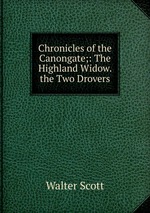 Chronicles of the Canongate;: The Highland Widow. the Two Drovers

Walter Scott